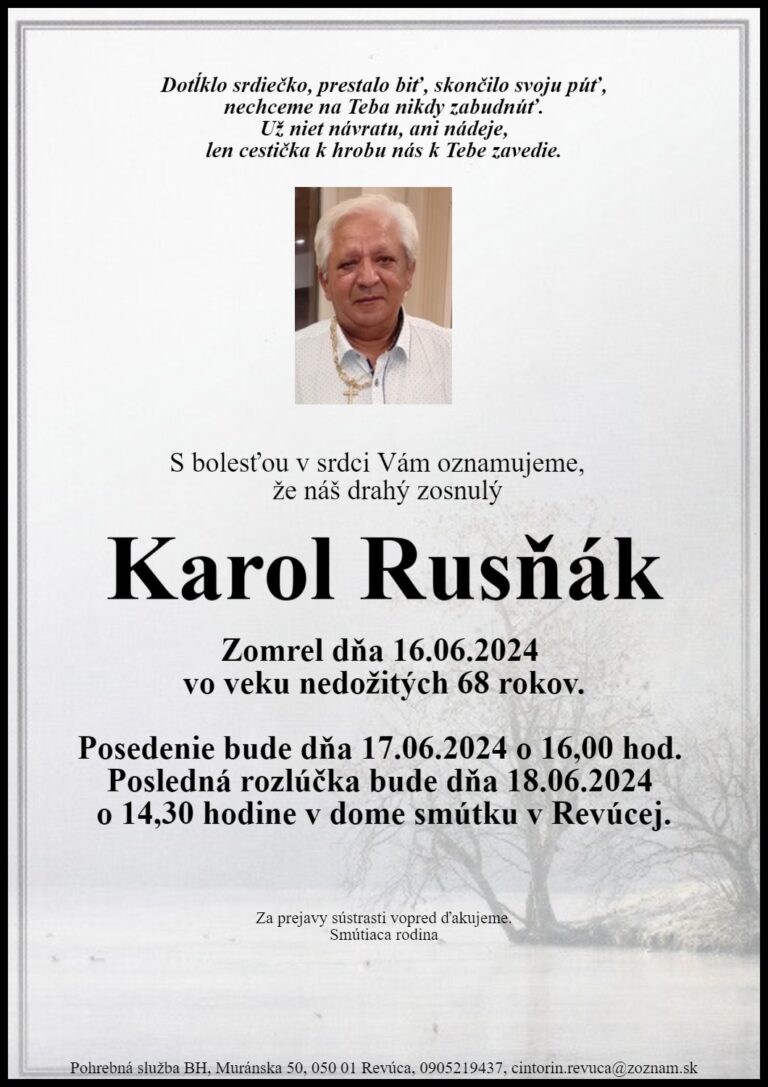 Dotĺklo srdiečko, prestalo biť, skončilo svoju púť,
nechceme na Teba nikdy zabudnúť.
Už niet návratu, ani nádeje,
len cestička k hrobu nás k Tebe zavedie.

S bolesťou v srdci Vám oznamujeme,
že náš drahý zosnulý

Karol Rusňák

Zomrel dňa 16.06.2024
vo veku nedožitých 68 rokov.

Posedenie bude dňa 17.06.2024 o 16,00 hod.
Posledná rozlúčka bude dňa 18.06.2024
o 14,30 hodine v dome smútku v Revúcej.

Za prejavy sústrasti vopred ďakujeme.
Smútiaca rodina

Pohrebná služba BH, Muránska 50, 050 01 Revúca, 0905219437, cintorin.revuca@zoznam.sk